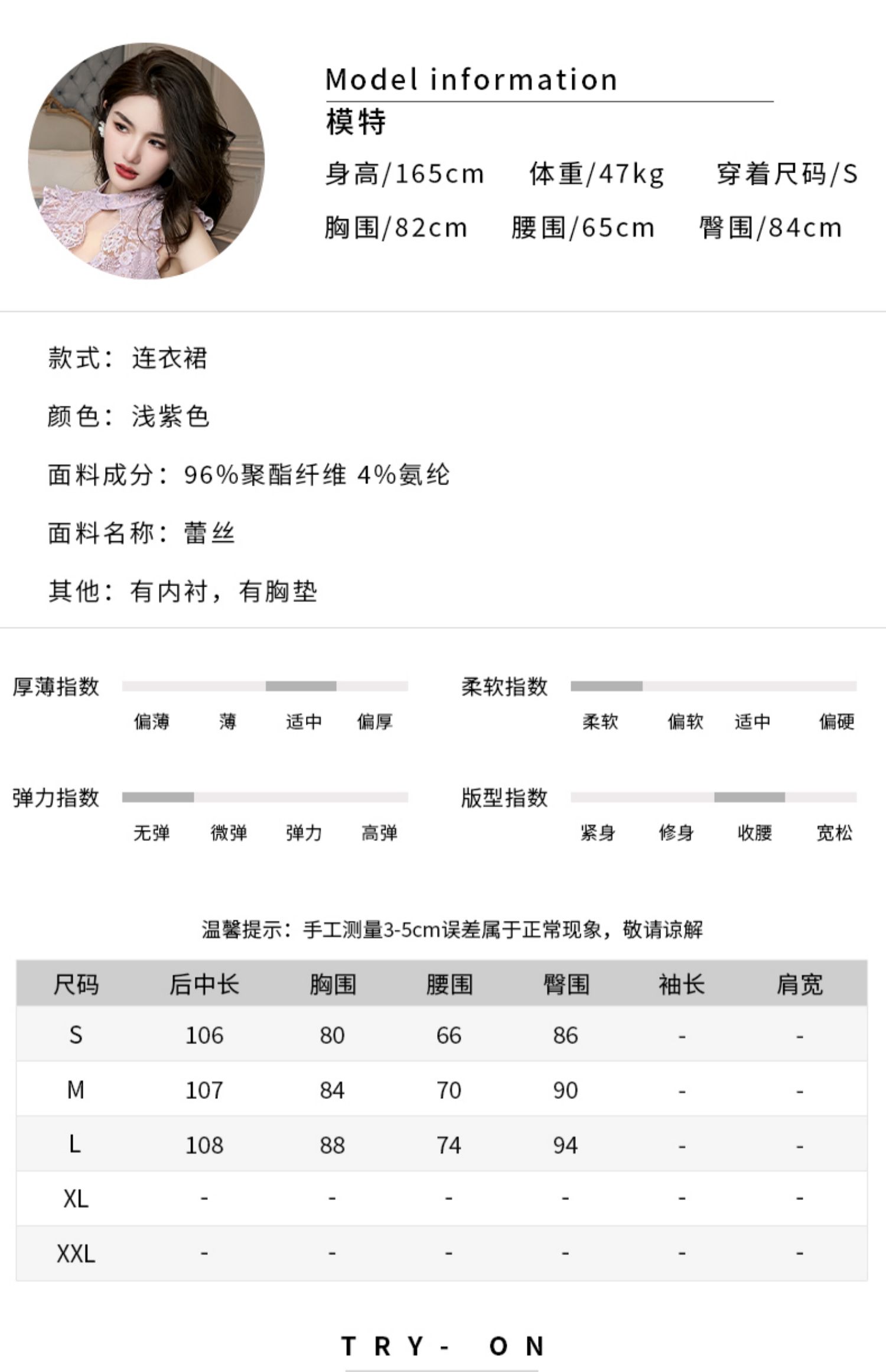 Model information
模特
身高/165cm 体重/47kg 穿着尺码/S
胸围/82cm 腰围/65cm 臀围/84cm

款式：连衣裙

颜色：浅紫色

面料成分：96%聚酯纤维 4%氨纶

面料名称：蕾丝

其他：有内衬，有胸垫

厚薄指数
偏薄 薄 适中 偏厚

柔软指数
柔软 偏软 适中 偏硬

弹力指数
无弹 微弹 弹力 高弹

版型指数
紧身 修身 收腰 宽松

温馨提示：手工测量3-5cm误差属于正常现象，敬请谅解

| 尺码 | 后中长 | 胸围 | 腰围 | 臀围 | 袖长 | 肩宽 |
|---|---|---|---|---|---|---|
| S | 106 | 80 | 66 | 86 | - | - |
| M | 107 | 84 | 70 | 90 | - | - |
| L | 108 | 88 | 74 | 94 | - | - |
| XL | - | - | - | - | - | - |
| XXL | - | - | - | - | - | - |

TRY- ON